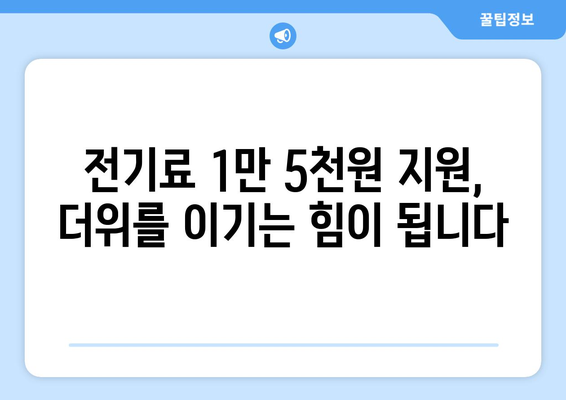 꿀팁정보

전기료 1만 5천원 지원, 더위를 이기는 힘이 됩니다